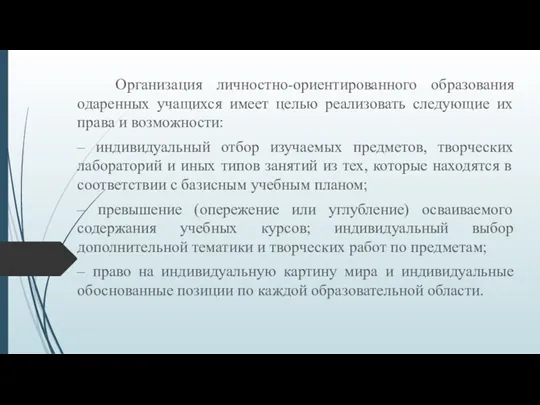 Организация личностно-ориентированного образования одаренных учащихся имеет целью реализовать следующие их права и возможности:

– индивидуальный отбор изучаемых предметов, творческих лабораторий и иных типов занятий из тех, которые находятся в соответствии с базисным учебным планом;

– превышение (опережение или углубление) осваиваемого содержания учебных курсов; индивидуальный выбор дополнительной тематики и творческих работ по предметам;

– право на индивидуальную картину мира и индивидуальные обоснованные позиции по каждой образовательной области.